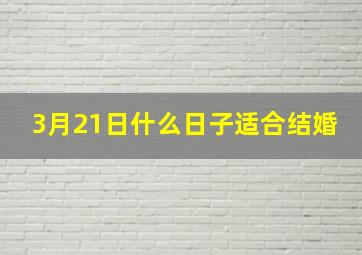 3月21日什么日子适合结婚